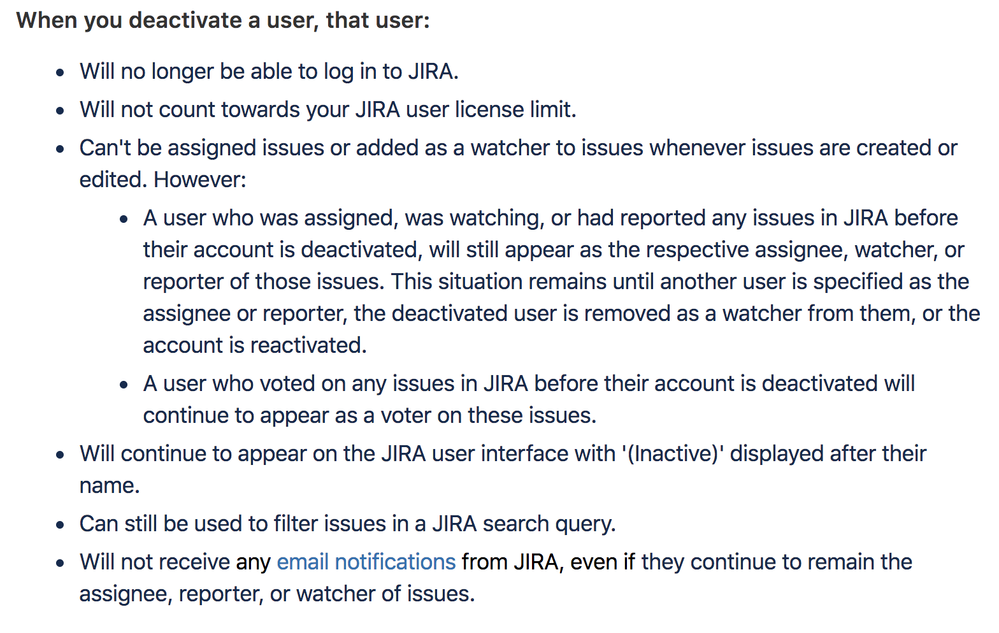 When you deactivate a user, that user:

- Will no longer be able to log in to JIRA.
- Will not count towards your JIRA user license limit.
- Can't be assigned issues or added as a watcher to issues whenever issues are created or edited. However:
  - A user who was assigned, was watching, or had reported any issues in JIRA before their account is deactivated, will still appear as the respective assignee, watcher, or reporter of those issues. This situation remains until another user is specified as the assignee or reporter, the deactivated user is removed as a watcher from them, or the account is reactivated.
  - A user who voted on any issues in JIRA before their account is deactivated will continue to appear as a voter on these issues.
- Will continue to appear on the JIRA user interface with '(Inactive)' displayed after their name.
- Can still be used to filter issues in a JIRA search query.
- Will not receive any email notifications from JIRA, even if they continue to remain the assignee, reporter, or watcher of issues.